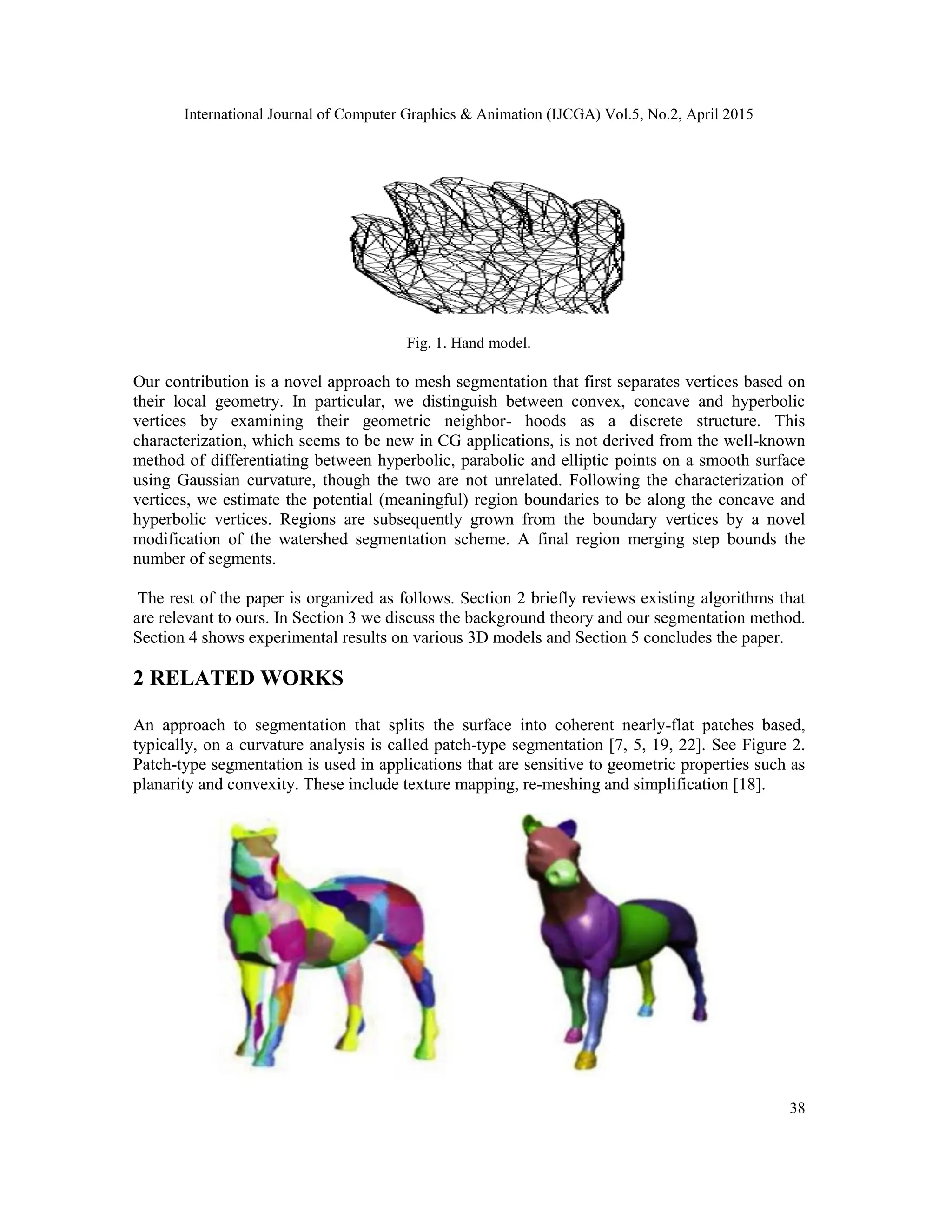 International Journal of Computer Graphics & Animation (IJCGA) Vol.5, No.2, April 2015

Fig. 1. Hand model.

Our contribution is a novel approach to mesh segmentation that first separates vertices based on their local geometry. In particular, we distinguish between convex, concave and hyperbolic vertices by examining their geometric neighbor- hoods as a discrete structure. This characterization, which seems to be new in CG applications, is not derived from the well-known method of differentiating between hyperbolic, parabolic and elliptic points on a smooth surface using Gaussian curvature, though the two are not unrelated. Following the characterization of vertices, we estimate the potential (meaningful) region boundaries to be along the concave and hyperbolic vertices. Regions are subsequently grown from the boundary vertices by a novel modification of the watershed segmentation scheme. A final region merging step bounds the number of segments.

The rest of the paper is organized as follows. Section 2 briefly reviews existing algorithms that are relevant to ours. In Section 3 we discuss the background theory and our segmentation method. Section 4 shows experimental results on various 3D models and Section 5 concludes the paper.

2 RELATED WORKS

An approach to segmentation that splits the surface into coherent nearly-flat patches based, typically, on a curvature analysis is called patch-type segmentation [7, 5, 19, 22]. See Figure 2. Patch-type segmentation is used in applications that are sensitive to geometric properties such as planarity and convexity. These include texture mapping, re-meshing and simplification [18].

38